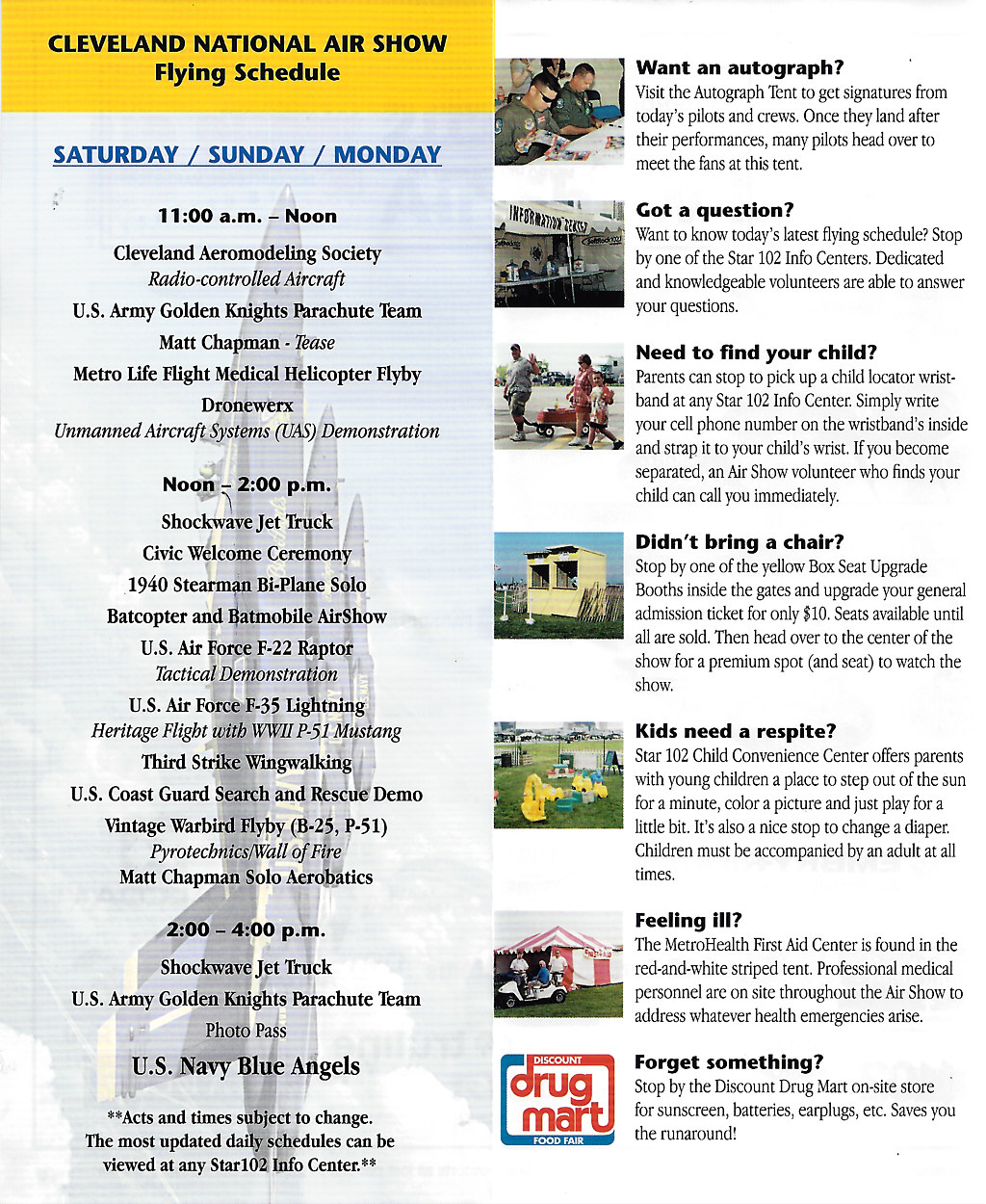 CLEVELAND NATIONAL AIR SHOW
Flying Schedule

SATURDAY / SUNDAY / MONDAY

11:00 a.m. – Noon

Cleveland Aeromodeling Society
Radio-controlled Aircraft

U.S. Army Golden Knights Parachute Team

Matt Chapman - Tease

Metro Life Flight Medical Helicopter Flyby

Dronewerx
Unmanned Aircraft Systems (UAS) Demonstration

Noon – 2:00 p.m.

Shockwave Jet Truck

Civic Welcome Ceremony

1940 Stearman Bi-Plane Solo

Batcopter and Batmobile AirShow

U.S. Air Force F-22 Raptor
Tactical Demonstration

U.S. Air Force F-35 Lightning
Heritage Flight with WWII P-51 Mustang

Third Strike Wingwalking

U.S. Coast Guard Search and Rescue Demo

Vintage Warbird Flyby (B-25, P-51)
Pyrotechnics/Wall of Fire

Matt Chapman Solo Aerobatics

2:00 – 4:00 p.m.

Shockwave Jet Truck

U.S. Army Golden Knights Parachute Team

Photo Pass

U.S. Navy Blue Angels

**Acts and times subject to change.
The most updated daily schedules can be viewed at any Star102 Info Center.**

Want an autograph?
Visit the Autograph Tent to get signatures from today's pilots and crews. Once they land after their performances, many pilots head over to meet the fans at this tent.

INFORMATION CENTER

Got a question?
Want to know today's latest flying schedule? Stop by one of the Star 102 Info Centers. Dedicated and knowledgeable volunteers are able to answer your questions.

Need to find your child?
Parents can stop to pick up a child locator wristband at any Star 102 Info Center. Simply write your cell phone number on the wristband's inside and strap it to your child's wrist. If you become separated, an Air Show volunteer who finds your child can call you immediately.

Didn't bring a chair?
Stop by one of the yellow Box Seat Upgrade Booths inside the gates and upgrade your general admission ticket for only $10. Seats available until all are sold. Then head over to the center of the show for a premium spot (and seat) to watch the show.

Kids need a respite?
Star 102 Child Convenience Center offers parents with young children a place to step out of the sun for a minute, color a picture and just play for a little bit. It's also a nice stop to change a diaper. Children must be accompanied by an adult at all times.

Feeling ill?
The MetroHealth First Aid Center is found in the red-and-white striped tent. Professional medical personnel are on site throughout the Air Show to address whatever health emergencies arise.

DISCOUNT
drug mart
FOOD FAIR

Forget something?
Stop by the Discount Drug Mart on-site store for sunscreen, batteries, earplugs, etc. Saves you the runaround!